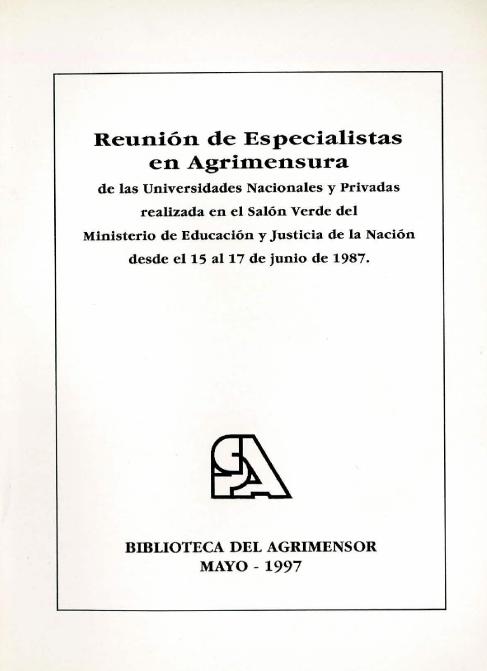 Reunión de Especialistas en Agrimensura

de las Universidades Nacionales y Privadas realizada en el Salón Verde del Ministerio de Educación y Justicia de la Nación desde el 15 al 17 de junio de 1987.

SA

BIBLIOTECA DEL AGRIMENSOR
MAYO - 1997